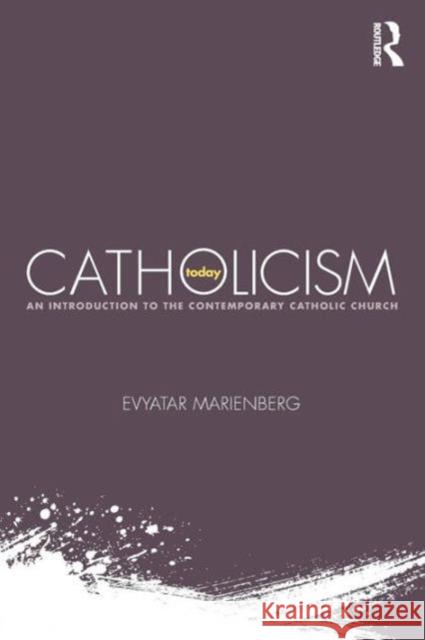 ROUTLEDGE

CATHOLICISM today

AN INTRODUCTION TO THE CONTEMPORARY CATHOLIC CHURCH

EVYATAR MARIENBERG